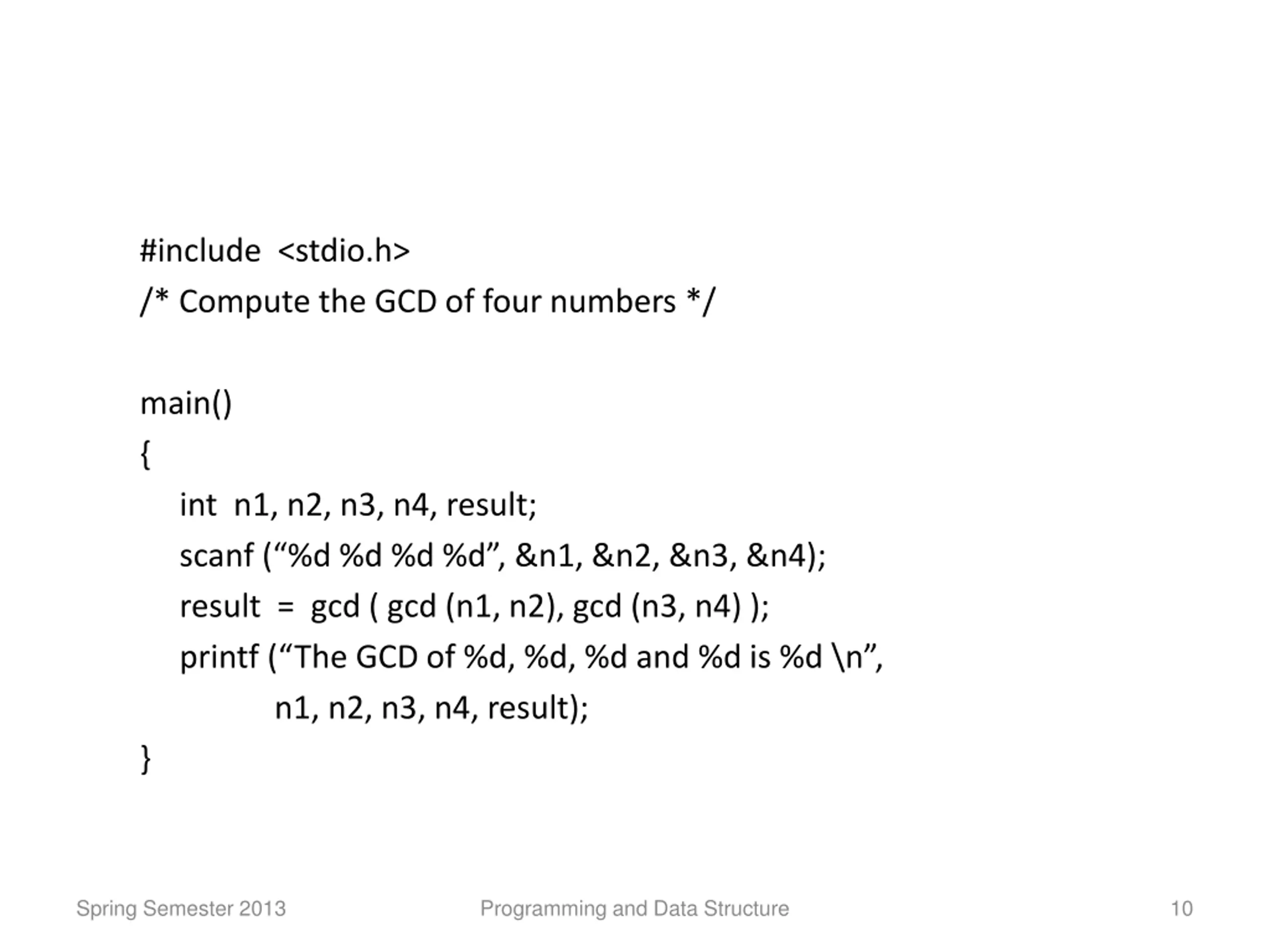 #include <stdio.h>
/* Compute the GCD of four numbers */

main()
{
    int n1, n2, n3, n4, result;
    scanf (“%d %d %d %d”, &n1, &n2, &n3, &n4);
    result = gcd ( gcd (n1, n2), gcd (n3, n4) );
    printf (“The GCD of %d, %d, %d and %d is %d \n”,
            n1, n2, n3, n4, result);
}

Spring Semester 2013

Programming and Data Structure

10